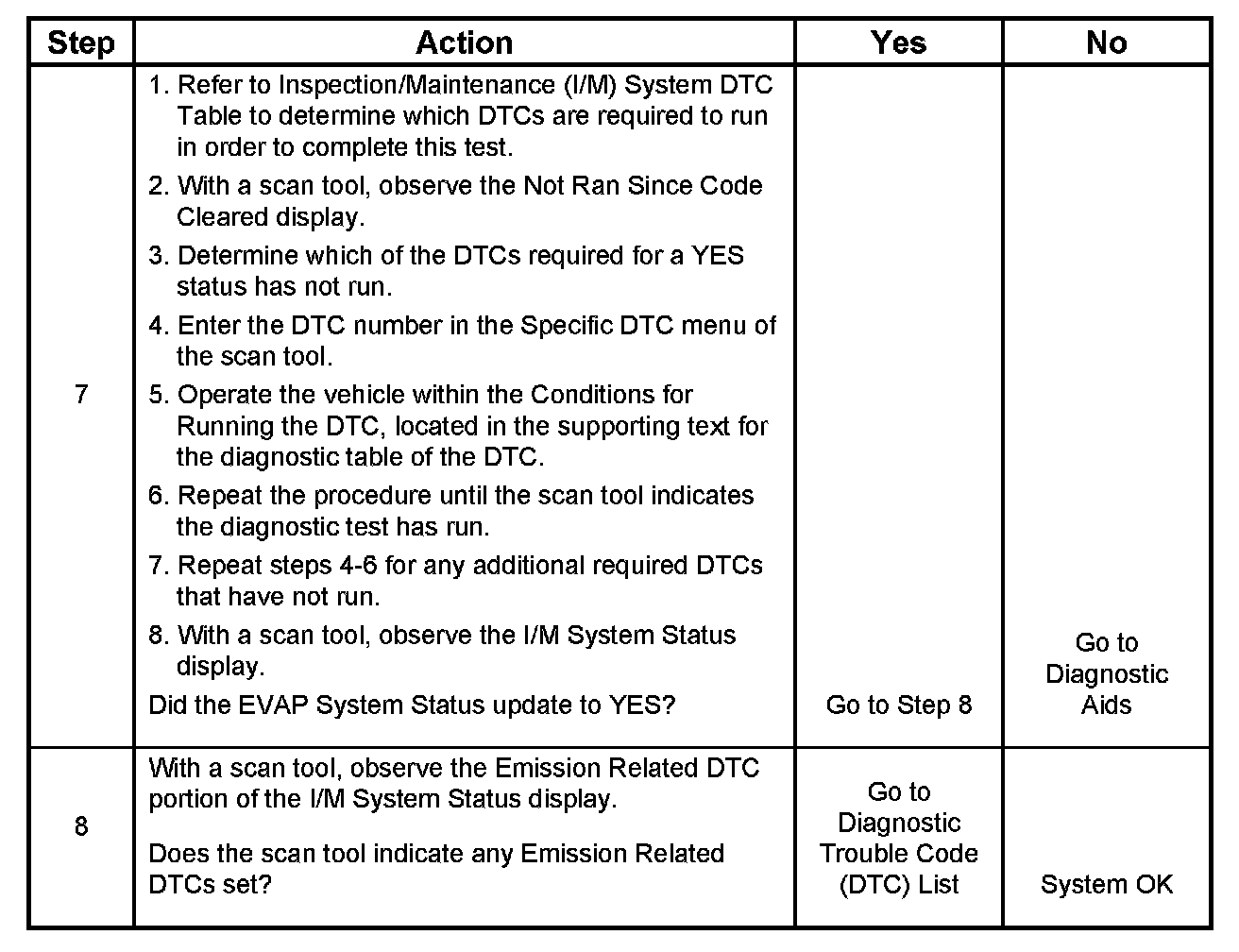 | Step | Action | Yes | No |
|---|---|---|---|
| 7 | 1. Refer to Inspection/Maintenance (I/M) System DTC Table to determine which DTCs are required to run in order to complete this test. 2. With a scan tool, observe the Not Ran Since Code Cleared display. 3. Determine which of the DTCs required for a YES status has not run. 4. Enter the DTC number in the Specific DTC menu of the scan tool. 5. Operate the vehicle within the Conditions for Running the DTC, located in the supporting text for the diagnostic table of the DTC. 6. Repeat the procedure until the scan tool indicates the diagnostic test has run. 7. Repeat steps 4-6 for any additional required DTCs that have not run. 8. With a scan tool, observe the I/M System Status display. Did the EVAP System Status update to YES? | Go to Step 8 | Go to Diagnostic Aids |
| 8 | With a scan tool, observe the Emission Related DTC portion of the I/M System Status display. Does the scan tool indicate any Emission Related DTCs set? | Go to Diagnostic Trouble Code (DTC) List | System OK |